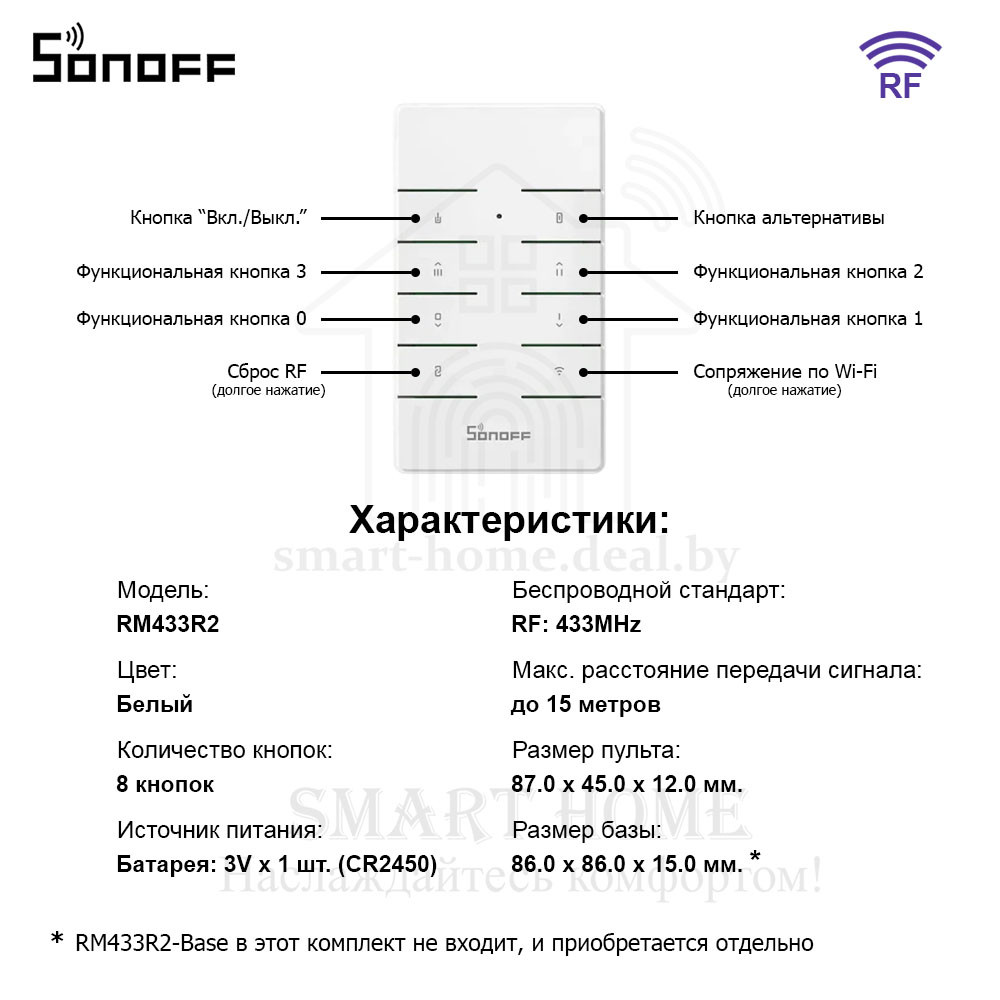 SONOFF

RF

Кнопка "Вкл./Выкл."

Функциональная кнопка 3

Функциональная кнопка 0

Сброс RF
(долгое нажатие)

Кнопка альтернативы

Функциональная кнопка 2

Функциональная кнопка 1

Сопряжение по Wi-Fi
(долгое нажатие)

SONOFF

Характеристики:

smart-home.deal.by

Модель:
RM433R2

Цвет:
Белый

Количество кнопок:
8 кнопок

Источник питания:
Батарея: 3V x 1 шт. (CR2450)

Беспроводной стандарт:
RF: 433MHz

Макс. расстояние передачи сигнала:
до 15 метров

Размер пульта:
87.0 x 45.0 x 12.0 мм.

Размер базы:
86.0 x 86.0 x 15.0 мм. *

SMART HOME
Наслаждайтесь комфортом!

* RM433R2-Base в этот комплект не входит, и приобретается отдельно